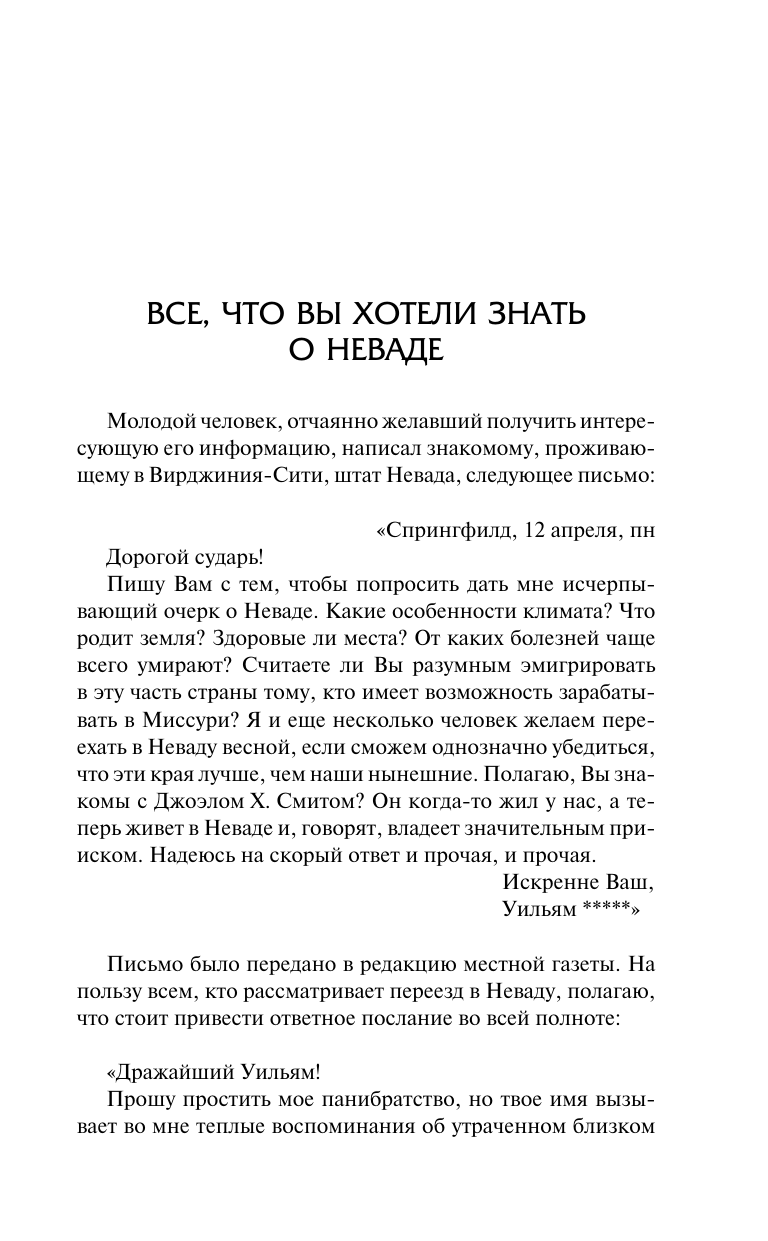 ВСЕ, ЧТО ВЫ ХОТЕЛИ ЗНАТЬ О НЕВАДЕ

Молодой человек, отчаянно желавший получить интересующую его информацию, написал знакомому, проживающему в Вирджиния-Сити, штат Невада, следующее письмо:

«Спрингфилд, 12 апреля, пн

Дорогой сударь!

Пишу Вам с тем, чтобы попросить дать мне исчерпывающий очерк о Неваде. Какие особенности климата? Что родит земля? Здоровые ли места? От каких болезней чаще всего умирают? Считаете ли Вы разумным эмигрировать в эту часть страны тому, кто имеет возможность зарабатывать в Миссури? Я и еще несколько человек желаем переехать в Неваду весной, если сможем однозначно убедиться, что эти края лучше, чем наши нынешние. Полагаю, Вы знакомы с Джоэлом Х. Смитом? Он когда-то жил у нас, а теперь живет в Неваде и, говорят, владеет значительным прииском. Надеюсь на скорый ответ и прочая, и прочая.

Искренне Ваш,
Уильям *****»

Письмо было передано в редакцию местной газеты. На пользу всем, кто рассматривает переезд в Неваду, полагаю, что стоит привести ответное послание во всей полноте:

«Дражайший Уильям!

Прошу простить мое панибратство, но твое имя вызывает во мне теплые воспоминания об утраченном близком